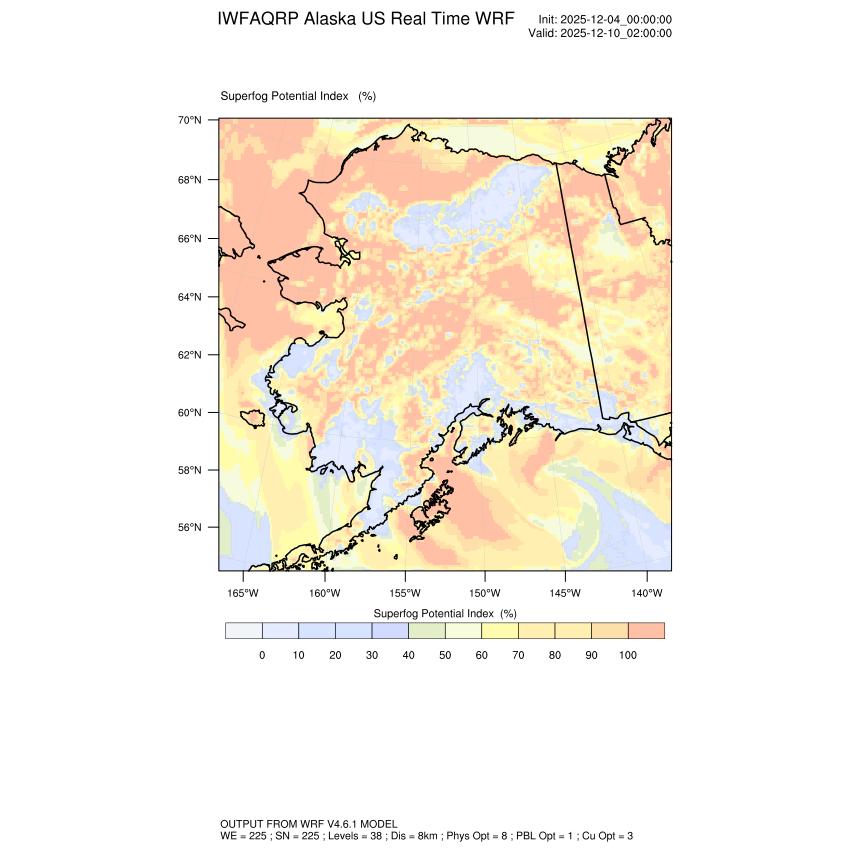 IWFAQRP Alaska US Real Time WRF

Init: 2025-12-04_00:00:00
Valid: 2025-12-10_02:00:00

Superfog Potential Index (%)

70°N
68°N
66°N
64°N
62°N
60°N
58°N
56°N

165°W 160°W 155°W 150°W 145°W 140°W

Superfog Potential Index (%)

0 10 20 30 40 50 60 70 80 90 100

OUTPUT FROM WRF V4.6.1 MODEL
WE = 225 ; SN = 225 ; Levels = 38 ; Dis = 8km ; Phys Opt = 8 ; PBL Opt = 1 ; Cu Opt = 3